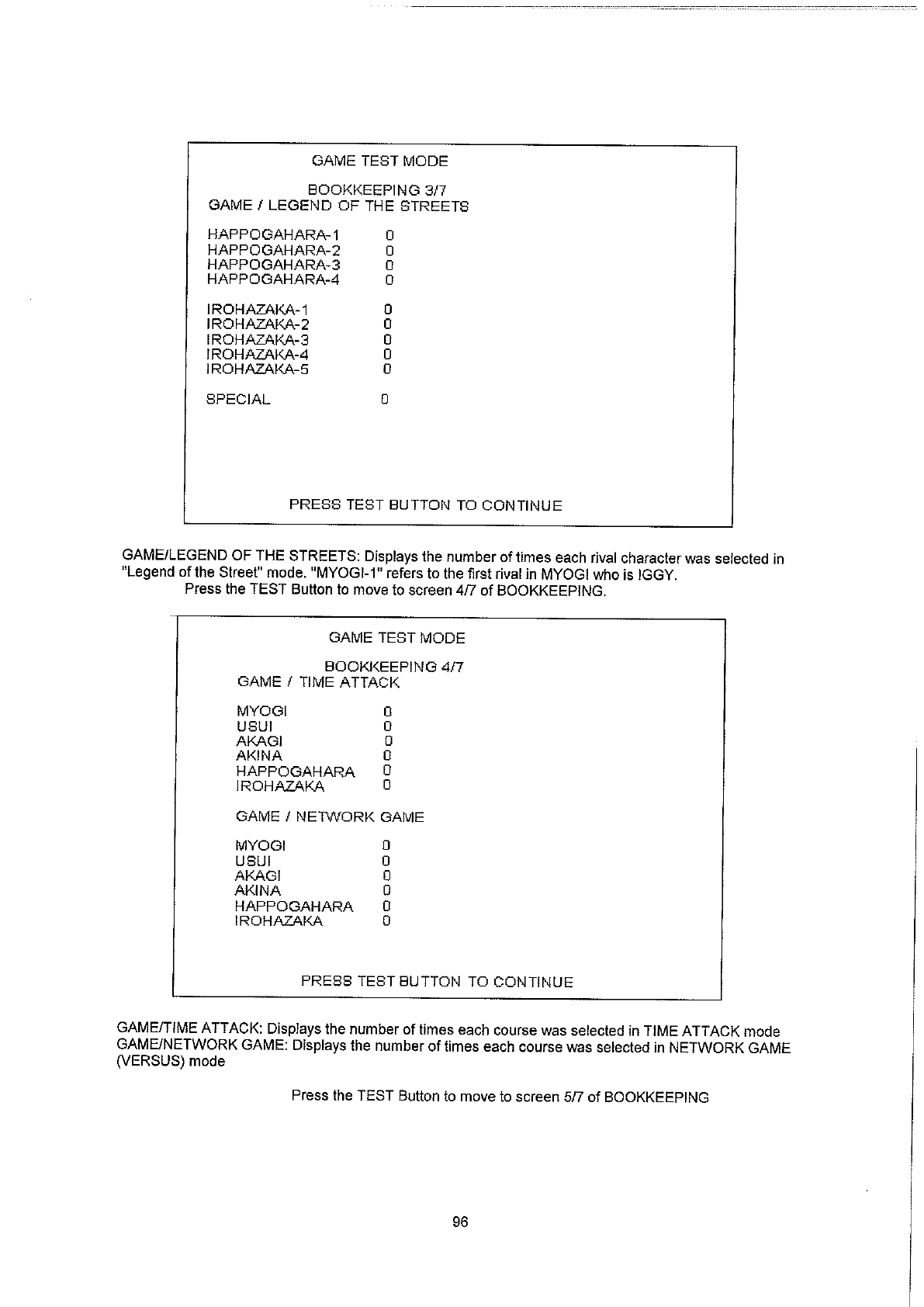 GAME TEST MODE

BOOKKEEPING 3/7
GAME / LEGEND OF THE STREETS

HAPPOGAHARA-1 0
HAPPOGAHARA-2 0
HAPPOGAHARA-3 0
HAPPOGAHARA-4 0

IROHAZAKA-1 0
IROHAZAKA-2 0
IROHAZAKA-3 0
IROHAZAKA-4 0
IROHAZAKA-5 0

SPECIAL 0

PRESS TEST BUTTON TO CONTINUE

GAME/LEGEND OF THE STREETS: Displays the number of times each rival character was selected in "Legend of the Street" mode. "MYOGI-1" refers to the first rival in MYOGI who is IGGY.
Press the TEST Button to move to screen 4/7 of BOOKKEEPING.

GAME TEST MODE

BOOKKEEPING 4/7
GAME / TIME ATTACK

MYOGI 0
USUI 0
AKAGI 0
AKINA 0
HAPPOGAHARA 0
IROHAZAKA 0

GAME / NETWORK GAME

MYOGI 0
USUI 0
AKAGI 0
AKINA 0
HAPPOGAHARA 0
IROHAZAKA 0

PRESS TEST BUTTON TO CONTINUE

GAME/TIME ATTACK: Displays the number of times each course was selected in TIME ATTACK mode
GAME/NETWORK GAME: Displays the number of times each course was selected in NETWORK GAME (VERSUS) mode

Press the TEST Button to move to screen 5/7 of BOOKKEEPING

96